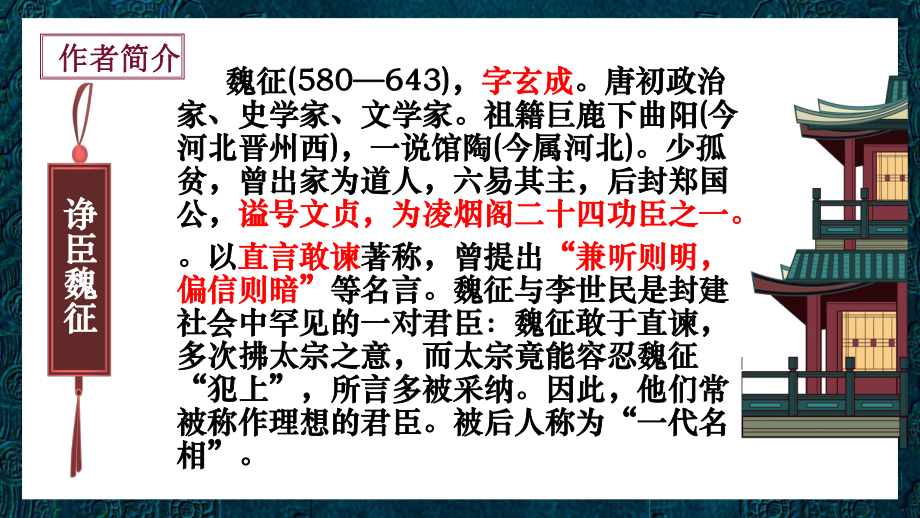 作者简介

诤臣魏征

魏征(580—643)，字玄成。唐初政治家、史学家、文学家。祖籍巨鹿下曲阳(今河北晋州西)，一说馆陶(今属河北)。少孤贫，曾出家为道人，六易其主，后封郑国公，谥号文贞，为凌烟阁二十四功臣之一。

。以直言敢谏著称，曾提出“兼听则明，偏信则暗”等名言。魏征与李世民是封建社会中罕见的一对君臣：魏征敢于直谏，多次拂太宗之意，而太宗竟能容忍魏征“犯上”，所言多被采纳。因此，他们常被称作理想的君臣。被后人称为“一代名相”。